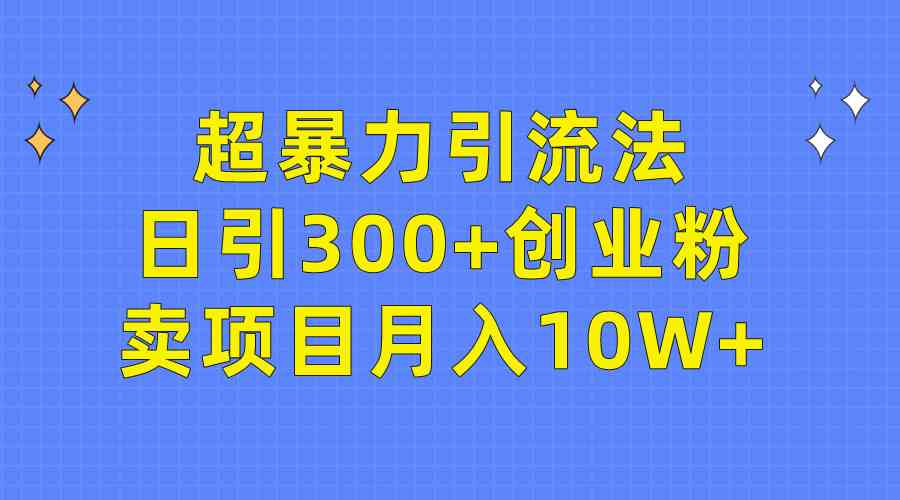 超暴力引流法
日引300+创业粉
卖项目月入10W+